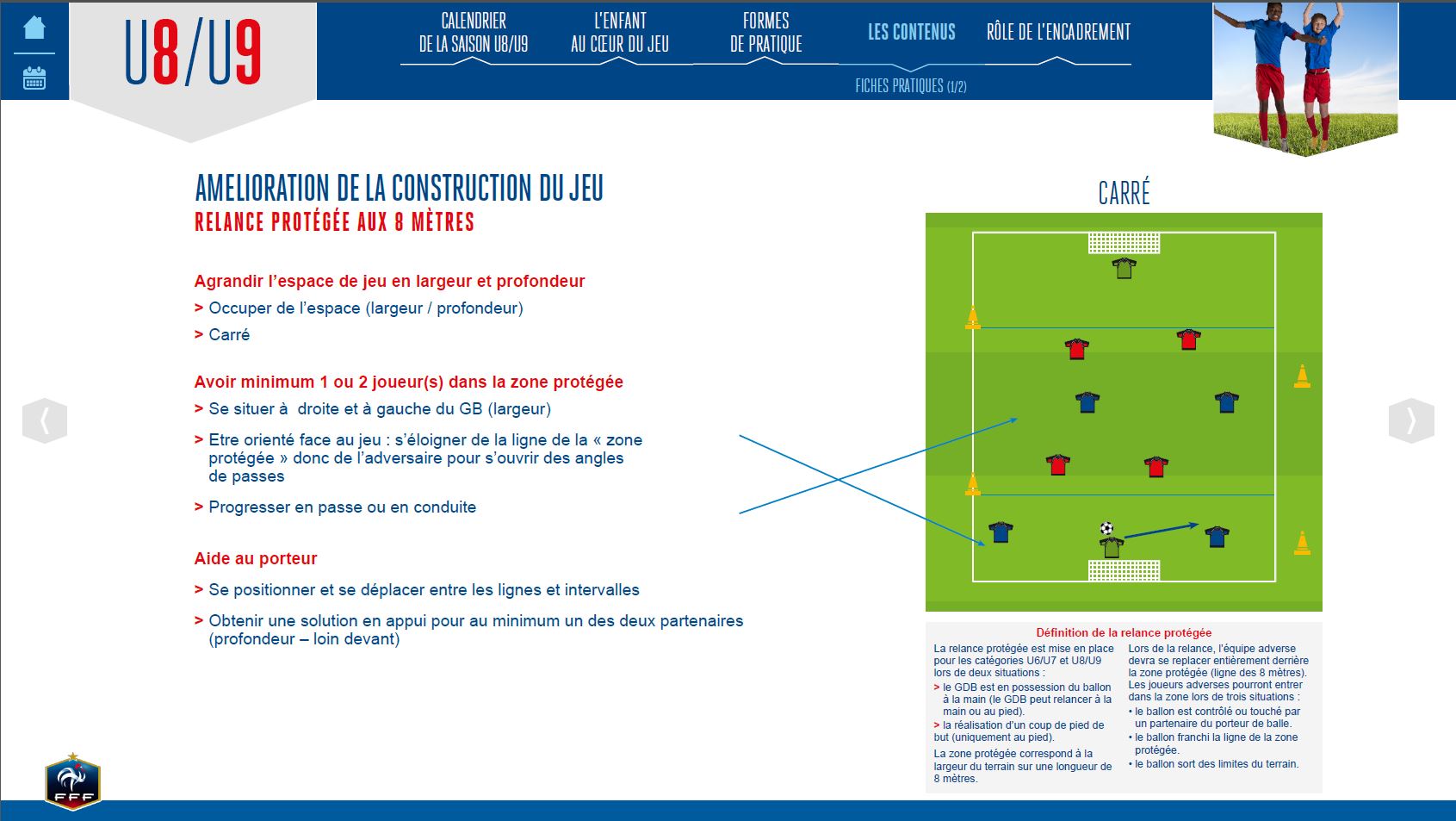 U8/U9

CALENDRIER DE LA SAISON U8/U9

L'ENFANT AU CŒUR DU JEU

FORMES DE PRATIQUE

LES CONTENUS

RÔLE DE L'ENCADREMENT

FICHES PRATIQUES (1/2)

AMELIORATION DE LA CONSTRUCTION DU JEU
RELANCE PROTÉGÉE AUX 8 MÈTRES

Agrandir l'espace de jeu en largeur et profondeur
> Occuper de l'espace (largeur / profondeur)
> Carré

Avoir minimum 1 ou 2 joueur(s) dans la zone protégée
> Se situer à droite et à gauche du GB (largeur)
> Etre orienté face au jeu : s'éloigner de la ligne de la « zone protégée » donc de l'adversaire pour s'ouvrir des angles de passes
> Progresser en passe ou en conduite

Aide au porteur
> Se positionner et se déplacer entre les lignes et intervalles
> Obtenir une solution en appui pour au minimum un des deux partenaires (profondeur – loin devant)

CARRÉ

Définition de la relance protégée

La relance protégée est mise en place pour les catégories U6/U7 et U8/U9 lors de deux situations :
> le GDB est en possession du ballon à la main (le GDB peut relancer à la main ou au pied).
> la réalisation d'un coup de pied de but (uniquement au pied).
La zone protégée correspond à la largeur du terrain sur une longueur de 8 mètres.

Lors de la relance, l'équipe adverse devra se replacer entièrement derrière la zone protégée (ligne des 8 mètres). Les joueurs adverses pourront entrer dans la zone lors de trois situations :
• le ballon est contrôlé ou touché par un partenaire du porteur de balle.
• le ballon franchi la ligne de la zone protégée.
• le ballon sort des limites du terrain.

FFF